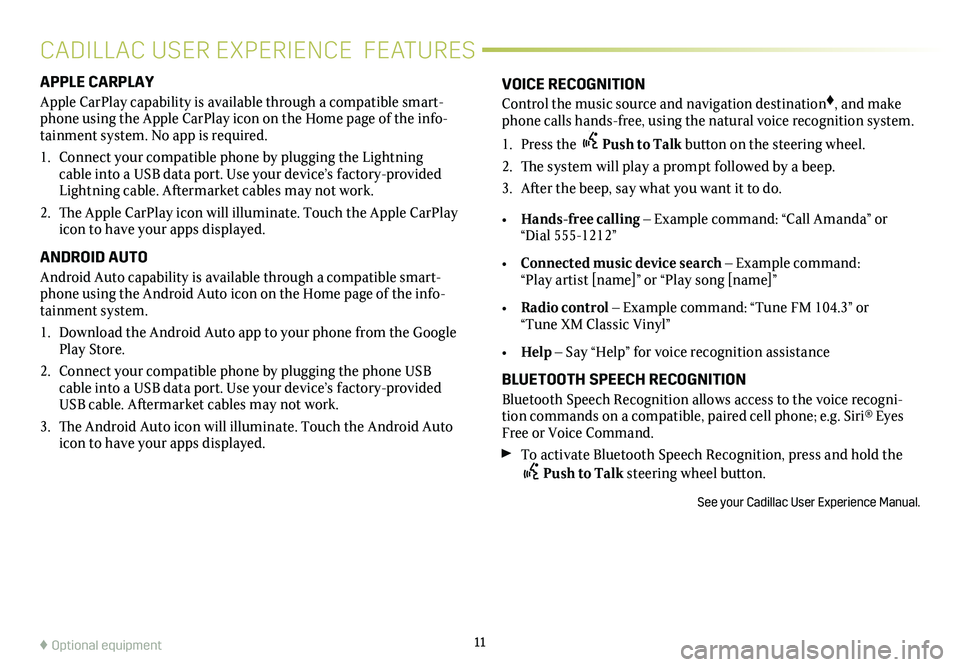 CADILLAC USER EXPERIENCE FEATURES

APPLE CARPLAY

Apple CarPlay capability is available through a compatible smartphone using the Apple CarPlay icon on the Home page of the infotainment system. No app is required.

1. Connect your compatible phone by plugging the Lightning cable into a USB data port. Use your device's factory-provided Lightning cable. Aftermarket cables may not work.

2. The Apple CarPlay icon will illuminate. Touch the Apple CarPlay icon to have your apps displayed.

ANDROID AUTO

Android Auto capability is available through a compatible smartphone using the Android Auto icon on the Home page of the infotainment system.

1. Download the Android Auto app to your phone from the Google Play Store.

2. Connect your compatible phone by plugging the phone USB cable into a USB data port. Use your device's factory-provided USB cable. Aftermarket cables may not work.

3. The Android Auto icon will illuminate. Touch the Android Auto icon to have your apps displayed.

VOICE RECOGNITION

Control the music source and navigation destination♦, and make phone calls hands-free, using the natural voice recognition system.

1. Press the Push to Talk button on the steering wheel.

2. The system will play a prompt followed by a beep.

3. After the beep, say what you want it to do.

• Hands-free calling – Example command: "Call Amanda" or "Dial 555-1212"

• Connected music device search – Example command: "Play artist [name]" or "Play song [name]"

• Radio control – Example command: "Tune FM 104.3" or "Tune XM Classic Vinyl"

• Help – Say "Help" for voice recognition assistance

BLUETOOTH SPEECH RECOGNITION

Bluetooth Speech Recognition allows access to the voice recognition commands on a compatible, paired cell phone; e.g. Siri® Eyes Free or Voice Command.

To activate Bluetooth Speech Recognition, press and hold the Push to Talk steering wheel button.

See your Cadillac User Experience Manual.

♦ Optional equipment

11

carmanualsonline.info